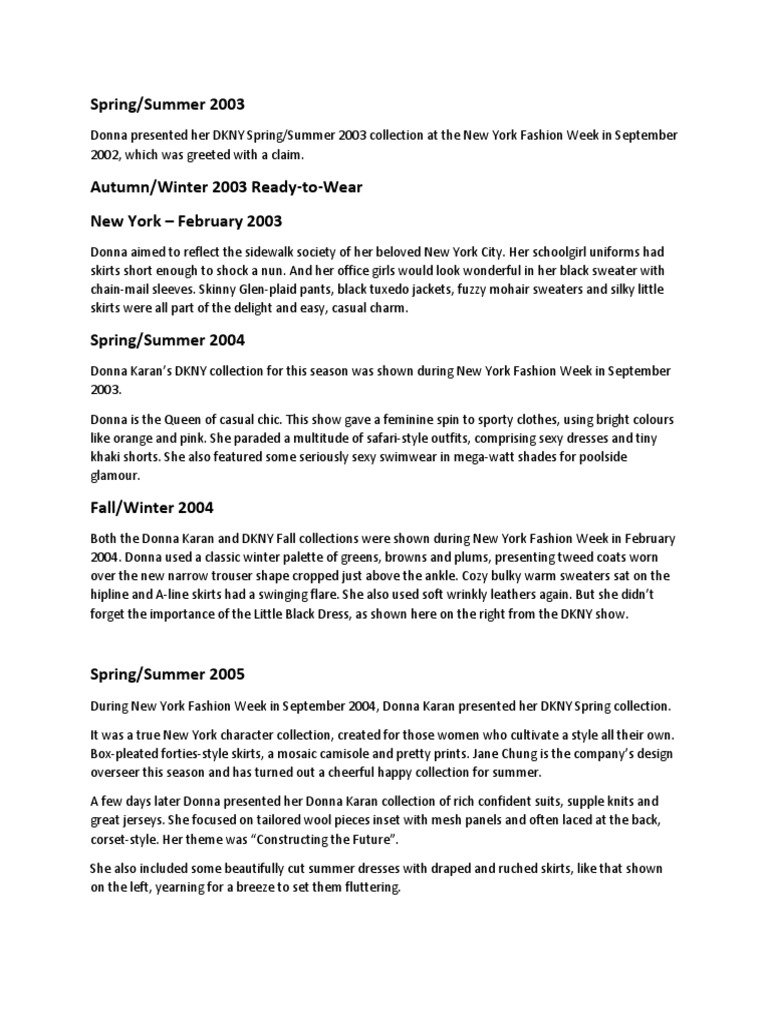 Spring/Summer 2003

Donna presented her DKNY Spring/Summer 2003 collection at the New York Fashion Week in September 2002, which was greeted with a claim.

Autumn/Winter 2003 Ready-to-Wear

New York – February 2003

Donna aimed to reflect the sidewalk society of her beloved New York City. Her schoolgirl uniforms had skirts short enough to shock a nun. And her office girls would look wonderful in her black sweater with chain-mail sleeves. Skinny Glen-plaid pants, black tuxedo jackets, fuzzy mohair sweaters and silky little skirts were all part of the delight and easy, casual charm.

Spring/Summer 2004

Donna Karan's DKNY collection for this season was shown during New York Fashion Week in September 2003.

Donna is the Queen of casual chic. This show gave a feminine spin to sporty clothes, using bright colours like orange and pink. She paraded a multitude of safari-style outfits, comprising sexy dresses and tiny khaki shorts. She also featured some seriously sexy swimwear in mega-watt shades for poolside glamour.

Fall/Winter 2004

Both the Donna Karan and DKNY Fall collections were shown during New York Fashion Week in February 2004. Donna used a classic winter palette of greens, browns and plums, presenting tweed coats worn over the new narrow trouser shape cropped just above the ankle. Cozy bulky warm sweaters sat on the hipline and A-line skirts had a swinging flare. She also used soft wrinkly leathers again. But she didn't forget the importance of the Little Black Dress, as shown here on the right from the DKNY show.

Spring/Summer 2005

During New York Fashion Week in September 2004, Donna Karan presented her DKNY Spring collection.

It was a true New York character collection, created for those women who cultivate a style all their own. Box-pleated forties-style skirts, a mosaic camisole and pretty prints. Jane Chung is the company's design overseer this season and has turned out a cheerful happy collection for summer.

A few days later Donna presented her Donna Karan collection of rich confident suits, supple knits and great jerseys. She focused on tailored wool pieces inset with mesh panels and often laced at the back, corset-style. Her theme was "Constructing the Future".

She also included some beautifully cut summer dresses with draped and ruched skirts, like that shown on the left, yearning for a breeze to set them fluttering.